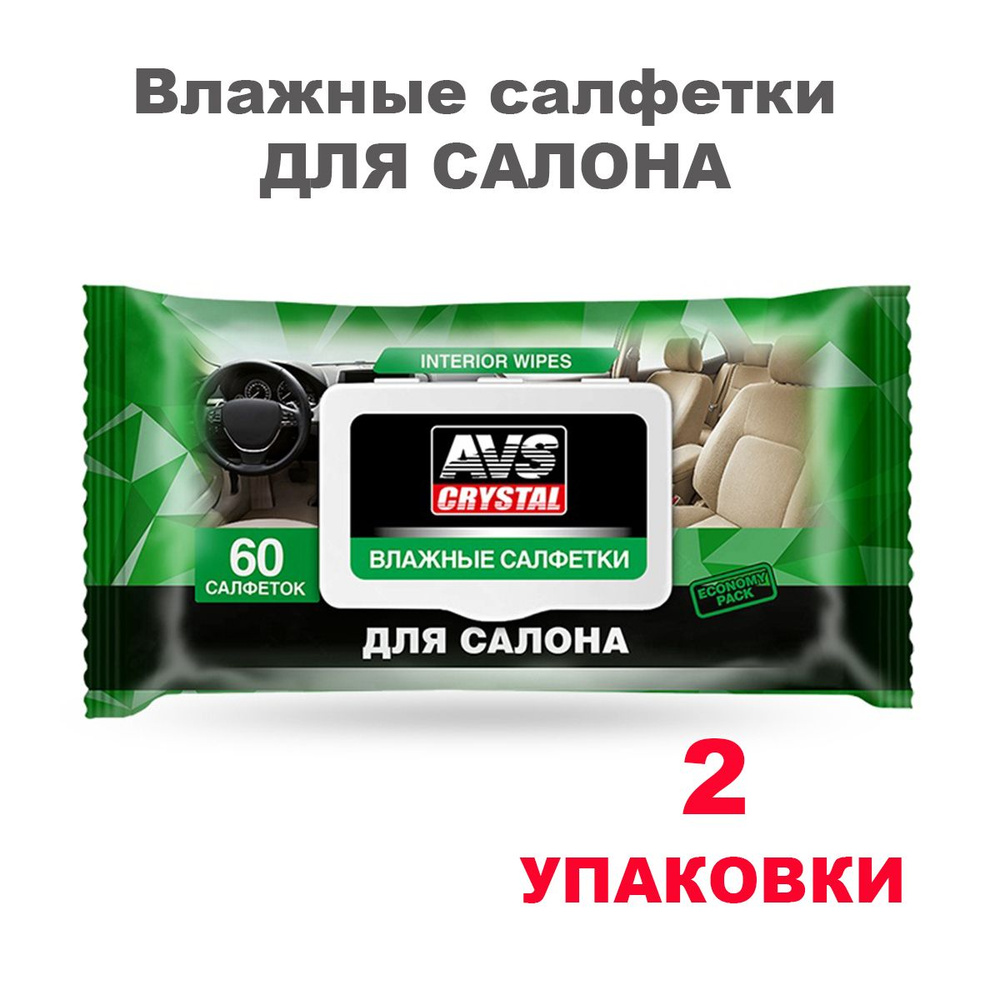 Влажные салфетки
ДЛЯ САЛОНА

INTERIOR WIPES

AVS
CRYSTAL

60
САЛФЕТОК

ВЛАЖНЫЕ САЛФЕТКИ

ECONOMY PACK

ДЛЯ САЛОНА

2
УПАКОВКИ